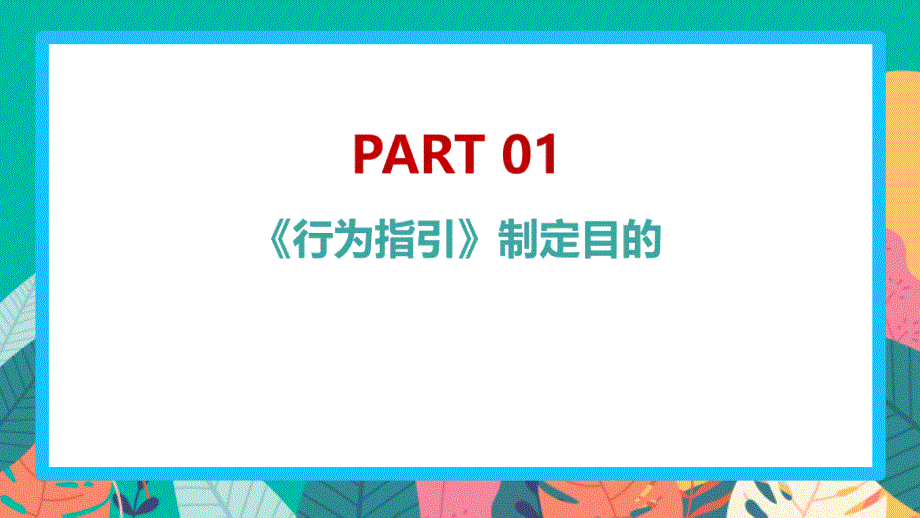 PART 01

《行为指引》制定目的